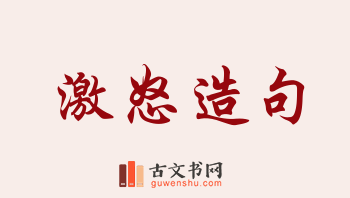 激怒造句

古文书网
guwenshu.com